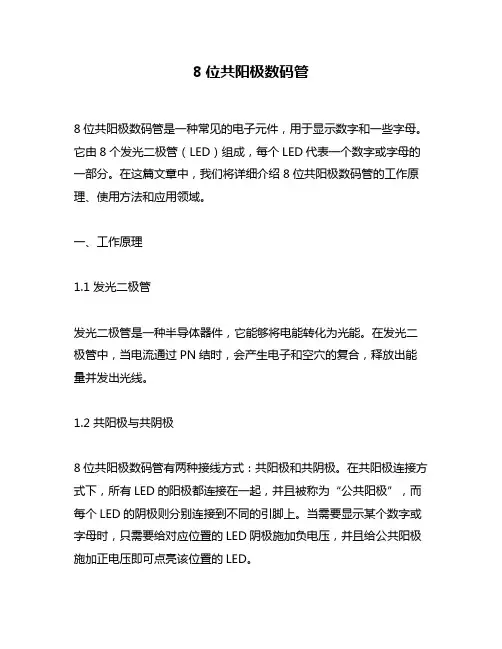 8 位共阳极数码管

8 位共阳极数码管是一种常见的电子元件，用于显示数字和一些字母。它由 8 个发光二极管（LED）组成，每个 LED 代表一个数字或字母的一部分。在这篇文章中，我们将详细介绍 8 位共阳极数码管的工作原理、使用方法和应用领域。

一、工作原理

1.1 发光二极管

发光二极管是一种半导体器件，它能够将电能转化为光能。在发光二极管中，当电流通过 PN 结时，会产生电子和空穴的复合，释放出能量并发出光线。

1.2 共阳极与共阴极

8 位共阳极数码管有两种接线方式：共阳极和共阴极。在共阳极连接方式下，所有 LED 的阳极都连接在一起，并且被称为“公共阳极”，而每个 LED 的阴极则分别连接到不同的引脚上。当需要显示某个数字或字母时，只需要给对应位置的 LED 阴极施加负电压，并且给公共阳极施加正电压即可点亮该位置的 LED。